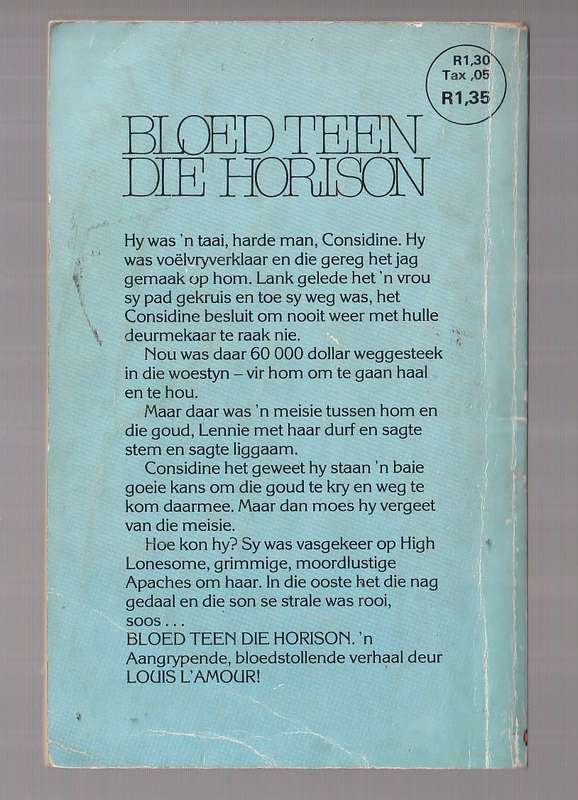 R1,30
Tax ,05
R1,35

BLOED TEEN DIE HORISON

Hy was 'n taai, harde man, Considine. Hy was voëlvryverklaar en die gereg het jag gemaak op hom. Lank gelede het 'n vrou sy pad gekruis en toe sy weg was, het Considine besluit om nooit weer met hulle deurmekaar te raak nie.

Nou was daar 60 000 dollar weggesteek in die woestyn – vir hom om te gaan haal en te hou.

Maar daar was 'n meisie tussen hom en die goud, Lennie met haar durf en sagte stem en sagte liggaam.

Considine het geweet hy staan 'n baie goeie kans om die goud te kry en weg te kom daarmee. Maar dan moes hy vergeet van die meisie.

Hoe kon hy? Sy was vasgekeer op High Lonesome, grimmige, moordlustige Apaches om haar. In die ooste het die nag gedaal en die son se strale was rooi, soos . . .
BLOED TEEN DIE HORISON. 'n Aangrypende, bloedstollende verhaal deur LOUIS L'AMOUR!